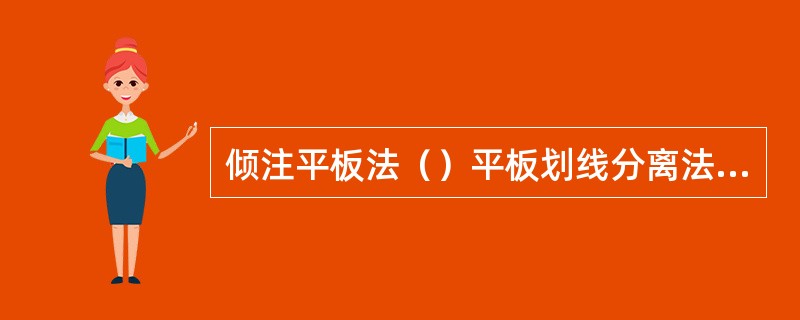 倾注平板法（）平板划线分离法...